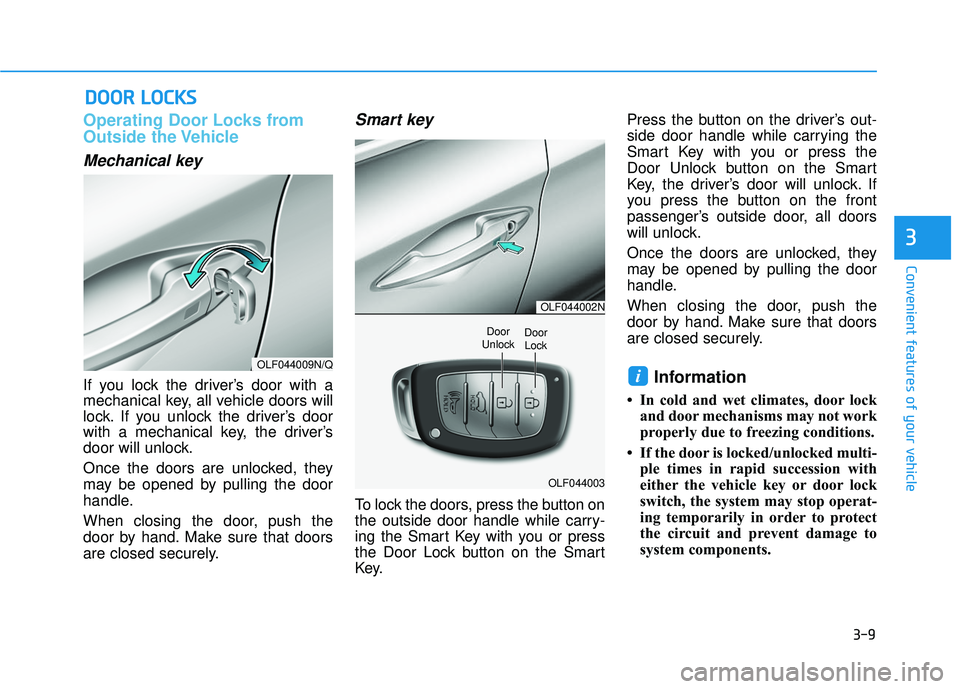 DOOR LOCKS

Operating Door Locks from Outside the Vehicle

Mechanical key

OLF044009N/Q

If you lock the driver's door with a mechanical key, all vehicle doors will lock. If you unlock the driver's door with a mechanical key, the driver's door will unlock.

Once the doors are unlocked, they may be opened by pulling the door handle.

When closing the door, push the door by hand. Make sure that doors are closed securely.

Smart key

OLF044002N

Door Unlock

Door Lock

OLF044003

To lock the doors, press the button on the outside door handle while carrying the Smart Key with you or press the Door Lock button on the Smart Key.

Press the button on the driver's outside door handle while carrying the Smart Key with you or press the Door Unlock button on the Smart Key, the driver's door will unlock. If you press the button on the front passenger's outside door, all doors will unlock.

Once the doors are unlocked, they may be opened by pulling the door handle.

When closing the door, push the door by hand. Make sure that doors are closed securely.

i Information

• In cold and wet climates, door lock and door mechanisms may not work properly due to freezing conditions.

• If the door is locked/unlocked multiple times in rapid succession with either the vehicle key or door lock switch, the system may stop operating temporarily in order to protect the circuit and prevent damage to system components.

3

Convenient features of your vehicle

3-9

carmanualsonline.info